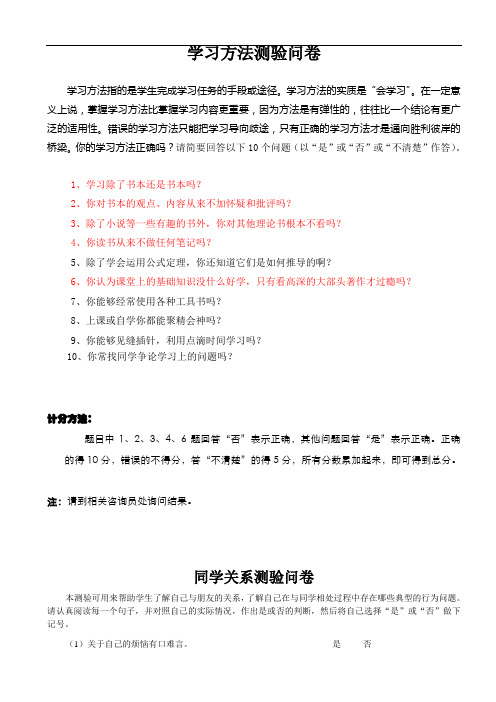 学习方法测验问卷

学习方法指的是学生完成学习任务的手段或途径。学习方法的实质是“会学习”。在一定意义上说，掌握学习方法比掌握学习内容更重要，因为方法是有弹性的，往往比一个结论有更广泛的适用性。错误的学习方法只能把学习导向歧途，只有正确的学习方法才是通向胜利彼岸的桥梁。你的学习方法正确吗？请简要回答以下 10 个问题（以“是”或“否”或“不清楚”作答）。

1、学习除了书本还是书本吗？
2、你对书本的观点、内容从来不加怀疑和批评吗？
3、除了小说等一些有趣的书外，你对其他理论书根本不看吗？
4、你读书从来不做任何笔记吗？
5、除了学会运用公式定理，你还知道它们是如何推导的啊？
6、你认为课堂上的基础知识没什么好学，只有看高深的大部头著作才过瘾吗？
7、你能够经常使用各种工具书吗？
8、上课或自学你都能聚精会神吗？
9、你能够见缝插针，利用点滴时间学习吗？
10、你常找同学争论学习上的问题吗？

计分方法：

题目中 1、2、3、4、6 题回答“否”表示正确，其他问题回答“是”表示正确。正确的得 10 分，错误的不得分，答“不清楚”的得 5 分，所有分数累加起来，即可得到总分。

注：请到相关咨询员处询问结果。

同学关系测验问卷

本测验可用来帮助学生了解自己与朋友的关系，了解自己在与同学相处过程中存在哪些典型的行为问题。请认真阅读每一个句子，并对照自己的实际情况，作出是或否的判断，然后将自己选择“是”或“否”做下记号。

（1）关于自己的烦恼有口难言。 是 否